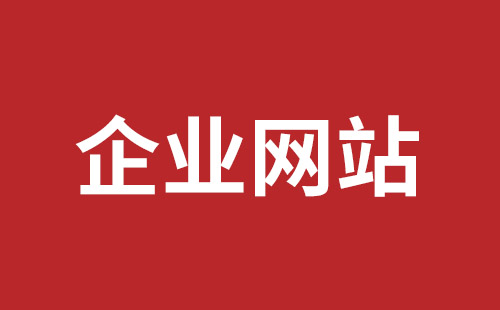 企业网站